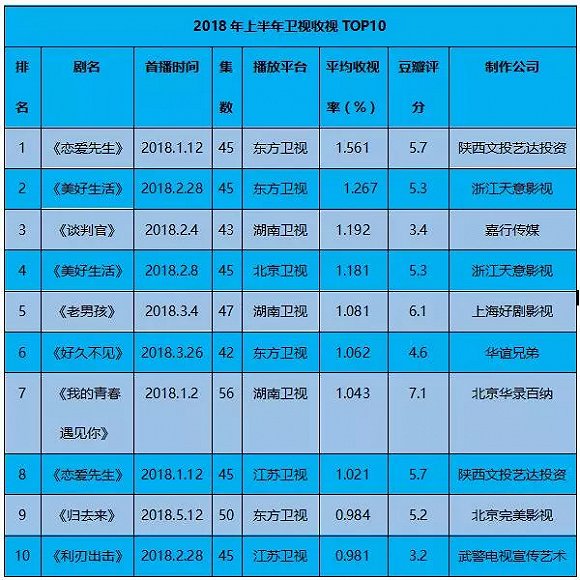 2018 年上半年卫视收视 TOP10

| 排名 | 剧名 | 首播时间 | 集数 | 播放平台 | 平均收视率（%） | 豆瓣评分 | 制作公司 |
|---|---|---|---|---|---|---|---|
| 1 | 《恋爱先生》 | 2018.1.12 | 45 | 东方卫视 | 1.561 | 5.7 | 陕西文投艺达投资 |
| 2 | 《美好生活》 | 2018.2.28 | 45 | 东方卫视 | 1.267 | 5.3 | 浙江天意影视 |
| 3 | 《谈判官》 | 2018.2.4 | 43 | 湖南卫视 | 1.192 | 3.4 | 嘉行传媒 |
| 4 | 《美好生活》 | 2018.2.8 | 45 | 北京卫视 | 1.181 | 5.3 | 浙江天意影视 |
| 5 | 《老男孩》 | 2018.3.4 | 47 | 湖南卫视 | 1.081 | 6.1 | 上海好剧影视 |
| 6 | 《好久不见》 | 2018.3.26 | 42 | 东方卫视 | 1.062 | 4.6 | 华谊兄弟 |
| 7 | 《我的青春遇见你》 | 2018.1.2 | 56 | 湖南卫视 | 1.043 | 7.1 | 北京华录百纳 |
| 8 | 《恋爱先生》 | 2018.1.12 | 45 | 江苏卫视 | 1.021 | 5.7 | 陕西文投艺达投资 |
| 9 | 《归去来》 | 2018.5.12 | 50 | 东方卫视 | 0.984 | 5.2 | 北京完美影视 |
| 10 | 《利刃出击》 | 2018.2.28 | 45 | 江苏卫视 | 0.981 | 3.2 | 武警电视宣传艺术 |